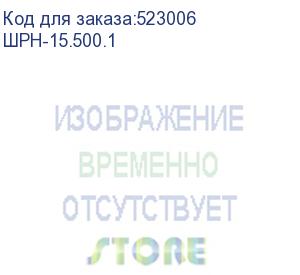 Код для заказа:523006
ШРН-15.500.1

ИЗОБРАЖЕНИЕ
ВРЕМЕННО
ОТСУТСТВУЕТ
STORE